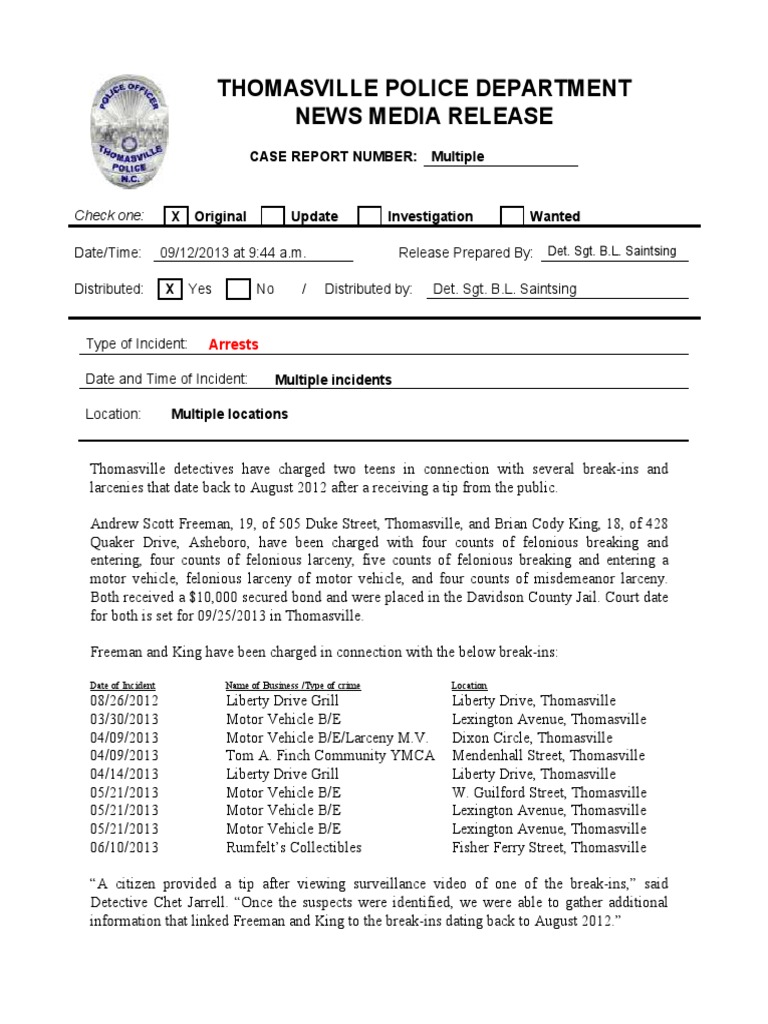 POLICE OFFICER
THOMASVILLE
POLICE
N.C.

THOMASVILLE POLICE DEPARTMENT
NEWS MEDIA RELEASE

CASE REPORT NUMBER: Multiple

Check one: X Original Update Investigation Wanted

Date/Time: 09/12/2013 at 9:44 a.m. Release Prepared By: Det. Sgt. B.L. Saintsing

Distributed: X Yes No / Distributed by: Det. Sgt. B.L. Saintsing

Type of Incident: Arrests

Date and Time of Incident: Multiple incidents

Location: Multiple locations

Thomasville detectives have charged two teens in connection with several break-ins and larcenies that date back to August 2012 after a receiving a tip from the public.

Andrew Scott Freeman, 19, of 505 Duke Street, Thomasville, and Brian Cody King, 18, of 428 Quaker Drive, Asheboro, have been charged with four counts of felonious breaking and entering, four counts of felonious larceny, five counts of felonious breaking and entering a motor vehicle, felonious larceny of motor vehicle, and four counts of misdemeanor larceny. Both received a $10,000 secured bond and were placed in the Davidson County Jail. Court date for both is set for 09/25/2013 in Thomasville.

Freeman and King have been charged in connection with the below break-ins:

| Date of Incident | Name of Business /Type of crime | Location |
|---|---|---|
| 08/26/2012 | Liberty Drive Grill | Liberty Drive, Thomasville |
| 03/30/2013 | Motor Vehicle B/E | Lexington Avenue, Thomasville |
| 04/09/2013 | Motor Vehicle B/E/Larceny M.V. | Dixon Circle, Thomasville |
| 04/09/2013 | Tom A. Finch Community YMCA | Mendenhall Street, Thomasville |
| 04/14/2013 | Liberty Drive Grill | Liberty Drive, Thomasville |
| 05/21/2013 | Motor Vehicle B/E | W. Guilford Street, Thomasville |
| 05/21/2013 | Motor Vehicle B/E | Lexington Avenue, Thomasville |
| 05/21/2013 | Motor Vehicle B/E | Lexington Avenue, Thomasville |
| 06/10/2013 | Rumfelt's Collectibles | Fisher Ferry Street, Thomasville |

"A citizen provided a tip after viewing surveillance video of one of the break-ins," said Detective Chet Jarrell. "Once the suspects were identified, we were able to gather additional information that linked Freeman and King to the break-ins dating back to August 2012."